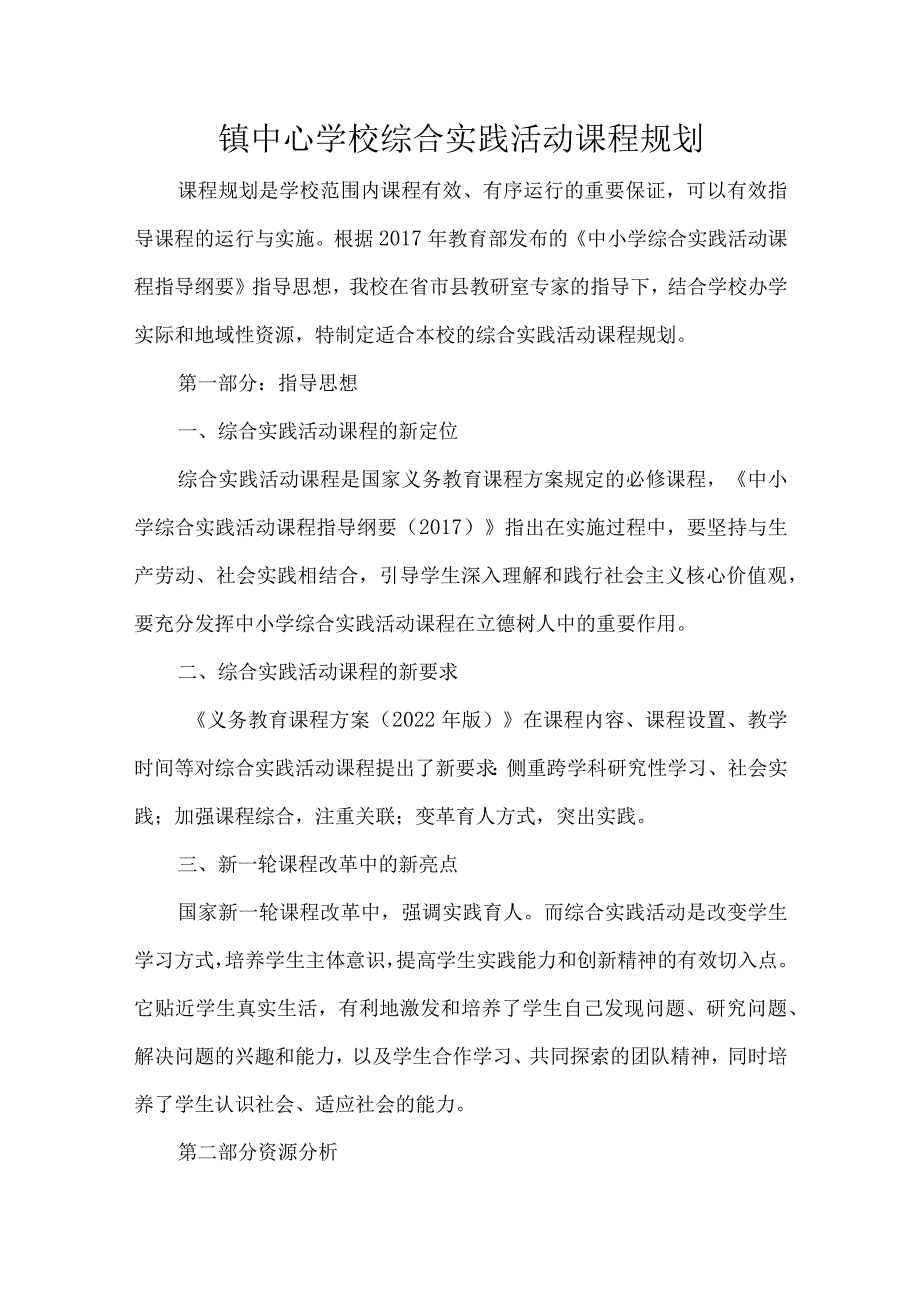 镇中心学校综合实践活动课程规划

课程规划是学校范围内课程有效、有序运行的重要保证，可以有效指导课程的运行与实施。根据2017年教育部发布的《中小学综合实践活动课程指导纲要》指导思想，我校在省市县教研室专家的指导下，结合学校办学实际和地域性资源，特制定适合本校的综合实践活动课程规划。

第一部分：指导思想

一、综合实践活动课程的新定位

综合实践活动课程是国家义务教育课程方案规定的必修课程，《中小学综合实践活动课程指导纲要（2017）》指出在实施过程中，要坚持与生产劳动、社会实践相结合，引导学生深入理解和践行社会主义核心价值观，要充分发挥中小学综合实践活动课程在立德树人中的重要作用。

二、综合实践活动课程的新要求

《义务教育课程方案（2022年版）》在课程内容、课程设置、教学时间等对综合实践活动课程提出了新要求：侧重跨学科研究性学习、社会实践；加强课程综合，注重关联；变革育人方式，突出实践。

三、新一轮课程改革中的新亮点

国家新一轮课程改革中，强调实践育人。而综合实践活动是改变学生学习方式，培养学生主体意识，提高学生实践能力和创新精神的有效切入点。它贴近学生真实生活，有利地激发和培养了学生自己发现问题、研究问题、解决问题的兴趣和能力，以及学生合作学习、共同探索的团队精神，同时培养了学生认识社会、适应社会的能力。

第二部分资源分析